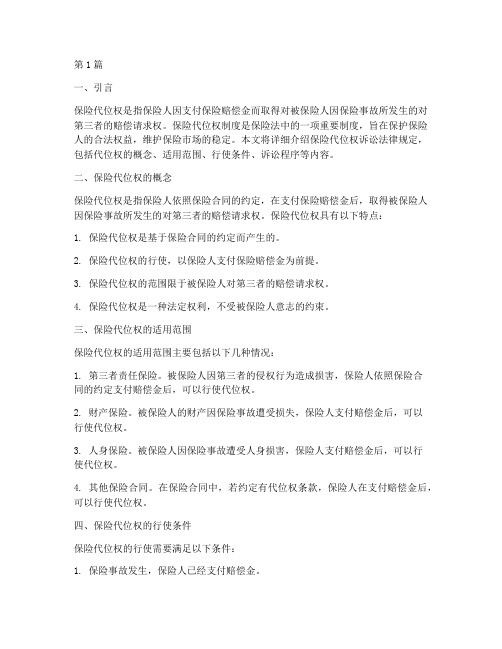 第1篇

一、引言

保险代位权是指保险人因支付保险赔偿金而取得对被保险人因保险事故所发生的对第三者的赔偿请求权。保险代位权制度是保险法中的一项重要制度，旨在保护保险人的合法权益，维护保险市场的稳定。本文将详细介绍保险代位权诉讼法律规定，包括代位权的概念、适用范围、行使条件、诉讼程序等内容。

二、保险代位权的概念

保险代位权是指保险人依照保险合同的约定，在支付保险赔偿金后，取得被保险人因保险事故所发生的对第三者的赔偿请求权。保险代位权具有以下特点：

1. 保险代位权是基于保险合同的约定而产生的。

2. 保险代位权的行使，以保险人支付保险赔偿金为前提。

3. 保险代位权的范围限于被保险人对第三者的赔偿请求权。

4. 保险代位权是一种法定权利，不受被保险人意志的约束。

三、保险代位权的适用范围

保险代位权的适用范围主要包括以下几种情况：

1. 第三者责任保险。被保险人因第三者的侵权行为造成损害，保险人依照保险合同的约定支付赔偿金后，可以行使代位权。

2. 财产保险。被保险人的财产因保险事故遭受损失，保险人支付赔偿金后，可以行使代位权。

3. 人身保险。被保险人因保险事故遭受人身损害，保险人支付赔偿金后，可以行使代位权。

4. 其他保险合同。在保险合同中，若约定有代位权条款，保险人在支付赔偿金后，可以行使代位权。

四、保险代位权的行使条件

保险代位权的行使需要满足以下条件：

1. 保险事故发生，保险人已经支付赔偿金。